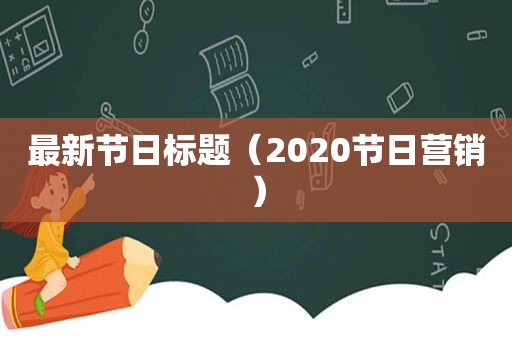 最新节日标题（2020节日营销）

STAT